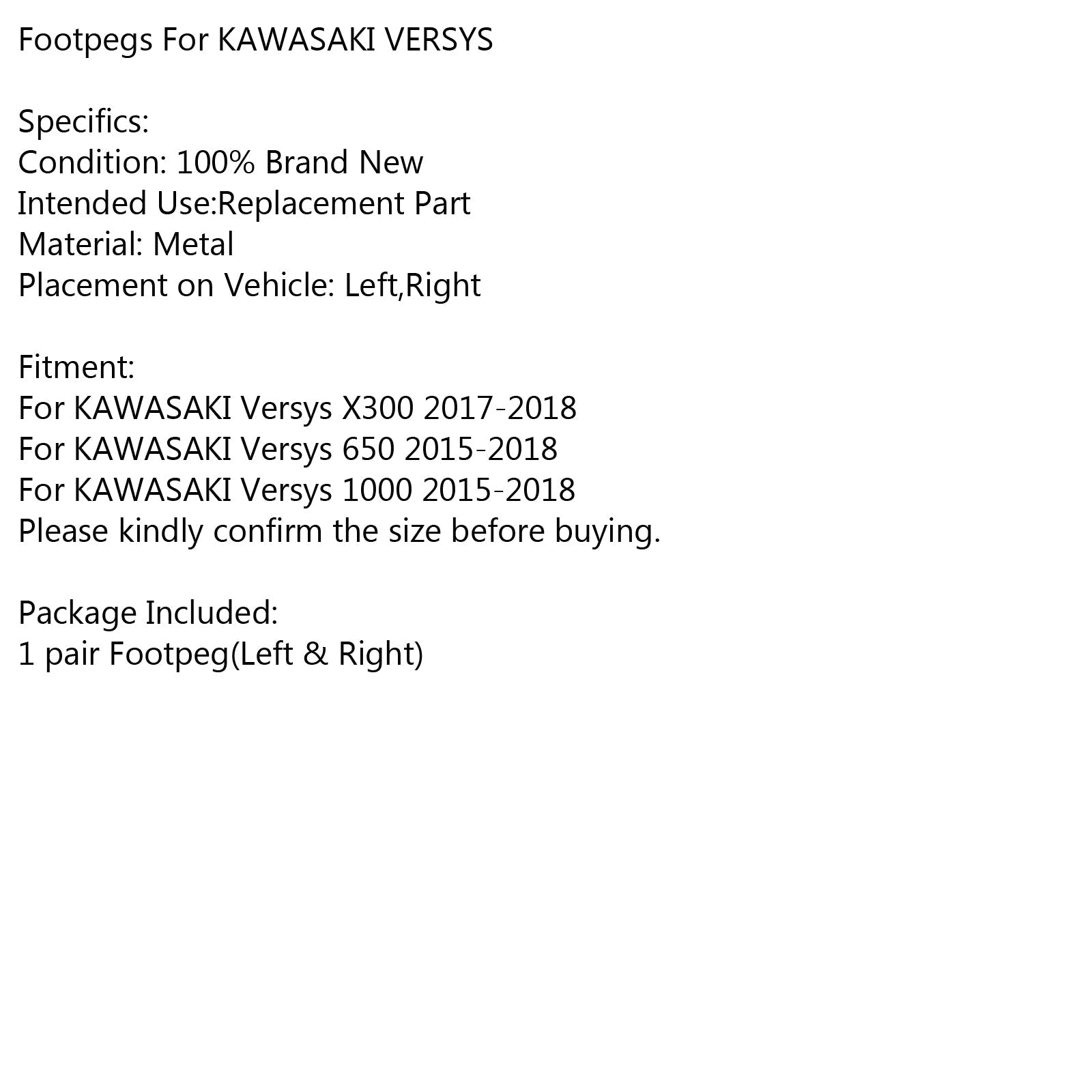 Footpegs For KAWASAKI VERSYS

Specifics:
Condition: 100% Brand New
Intended Use:Replacement Part
Material: Metal
Placement on Vehicle: Left,Right

Fitment:
For KAWASAKI Versys X300 2017-2018
For KAWASAKI Versys 650 2015-2018
For KAWASAKI Versys 1000 2015-2018
Please kindly confirm the size before buying.

Package Included:
1 pair Footpeg(Left & Right)